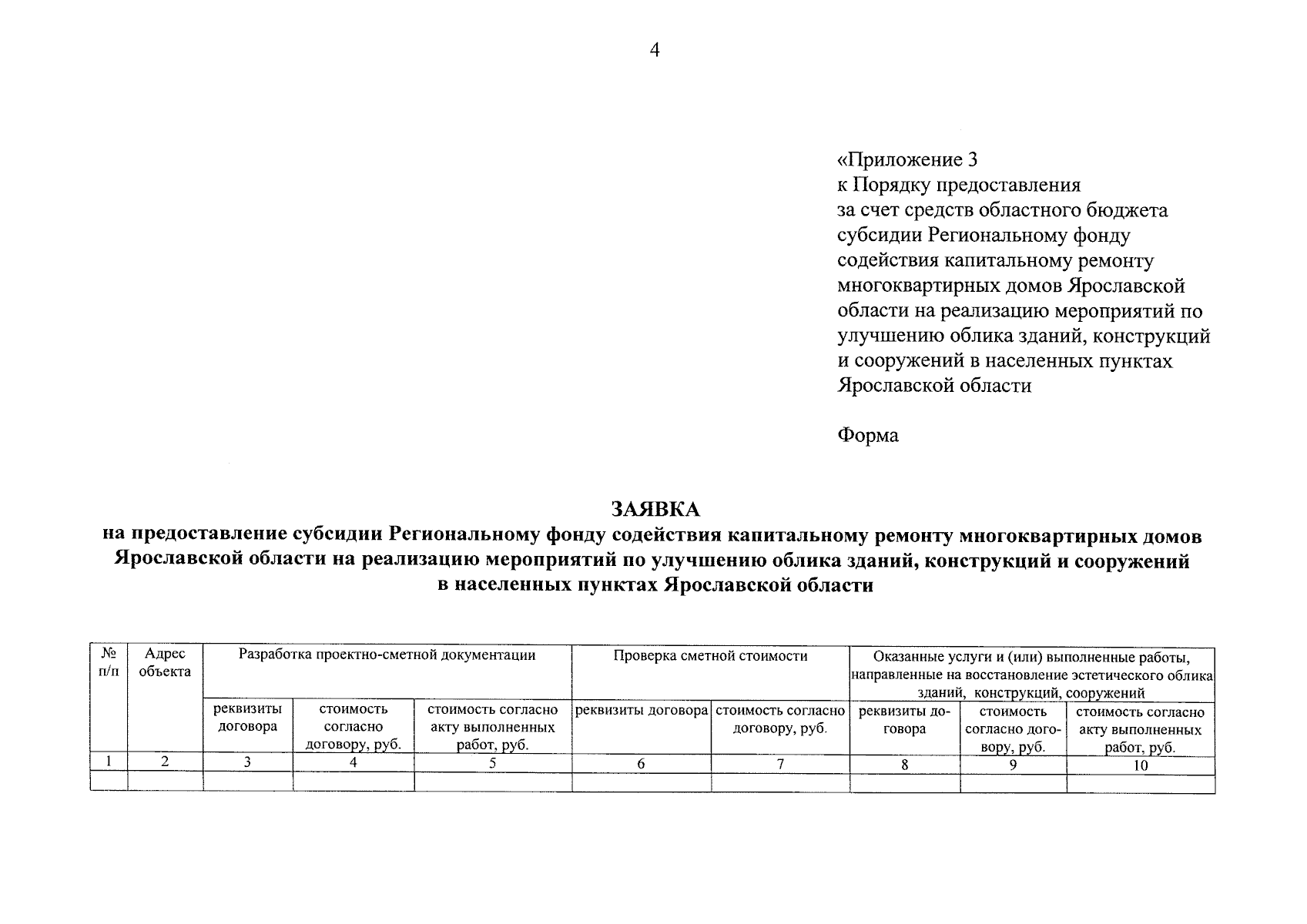 4

«Приложение 3
к Порядку предоставления
за счет средств областного бюджета
субсидии Региональному фонду
содействия капитальному ремонту
многоквартирных домов Ярославской
области на реализацию мероприятий по
улучшению облика зданий, конструкций
и сооружений в населенных пунктах
Ярославской области

Форма

ЗАЯВКА
на предоставление субсидии Региональному фонду содействия капитальному ремонту многоквартирных домов Ярославской области на реализацию мероприятий по улучшению облика зданий, конструкций и сооружений в населенных пунктах Ярославской области

| № п/п | Адрес объекта | Разработка проектно-сметной документации | | | Проверка сметной стоимости | | Оказанные услуги и (или) выполненные работы, направленные на восстановление эстетического облика зданий, конструкций, сооружений | | |
|---|---|---|---|---|---|---|---|---|---|
| | | реквизиты договора | стоимость согласно договору, руб. | стоимость согласно акту выполненных работ, руб. | реквизиты договора | стоимость согласно договору, руб. | реквизиты договора | стоимость согласно договору, руб. | стоимость согласно акту выполненных работ, руб. |
| 1 | 2 | 3 | 4 | 5 | 6 | 7 | 8 | 9 | 10 |
| | | | | | | | | | |